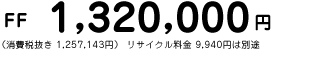 FF 1,320,000円

（消費税抜き 1,257,143円） リサイクル料金 9,940円は別途